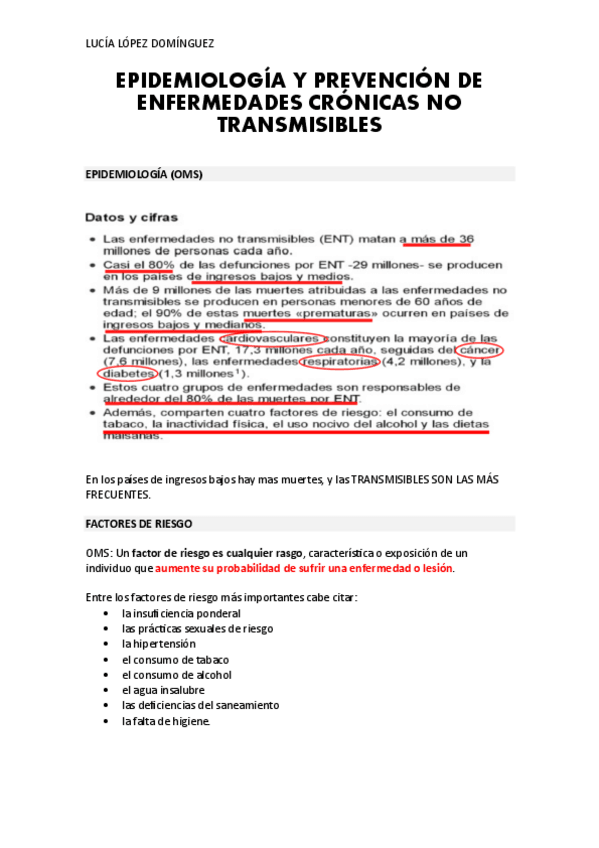 LUCÍA LÓPEZ DOMÍNGUEZ

EPIDEMIOLOGÍA Y PREVENCIÓN DE ENFERMEDADES CRÓNICAS NO TRANSMISIBLES

EPIDEMIOLOGÍA (OMS)

Datos y cifras

- Las enfermedades no transmisibles (ENT) matan a más de 36 millones de personas cada año.
- Casi el 80% de las defunciones por ENT -29 millones- se producen en los países de ingresos bajos y medios.
- Más de 9 millones de las muertes atribuidas a las enfermedades no transmisibles se producen en personas menores de 60 años de edad; el 90% de estas muertes «prematuras» ocurren en países de ingresos bajos y medianos.
- Las enfermedades cardiovasculares constituyen la mayoría de las defunciones por ENT, 17,3 millones cada año, seguidas del cáncer (7,6 millones), las enfermedades respiratorias (4,2 millones), y la diabetes (1,3 millones$^1$).
- Estos cuatro grupos de enfermedades son responsables de alrededor del 80% de las muertes por ENT.
- Además, comparten cuatro factores de riesgo: el consumo de tabaco, la inactividad física, el uso nocivo del alcohol y las dietas malsanas.

En los países de ingresos bajos hay mas muertes, y las TRANSMISIBLES SON LAS MÁS FRECUENTES.

FACTORES DE RIESGO

OMS: Un factor de riesgo es cualquier rasgo, característica o exposición de un individuo que aumente su probabilidad de sufrir una enfermedad o lesión.

Entre los factores de riesgo más importantes cabe citar:
- la insuficiencia ponderal
- las prácticas sexuales de riesgo
- la hipertensión
- el consumo de tabaco
- el consumo de alcohol
- el agua insalubre
- las deficiencias del saneamiento
- la falta de higiene.